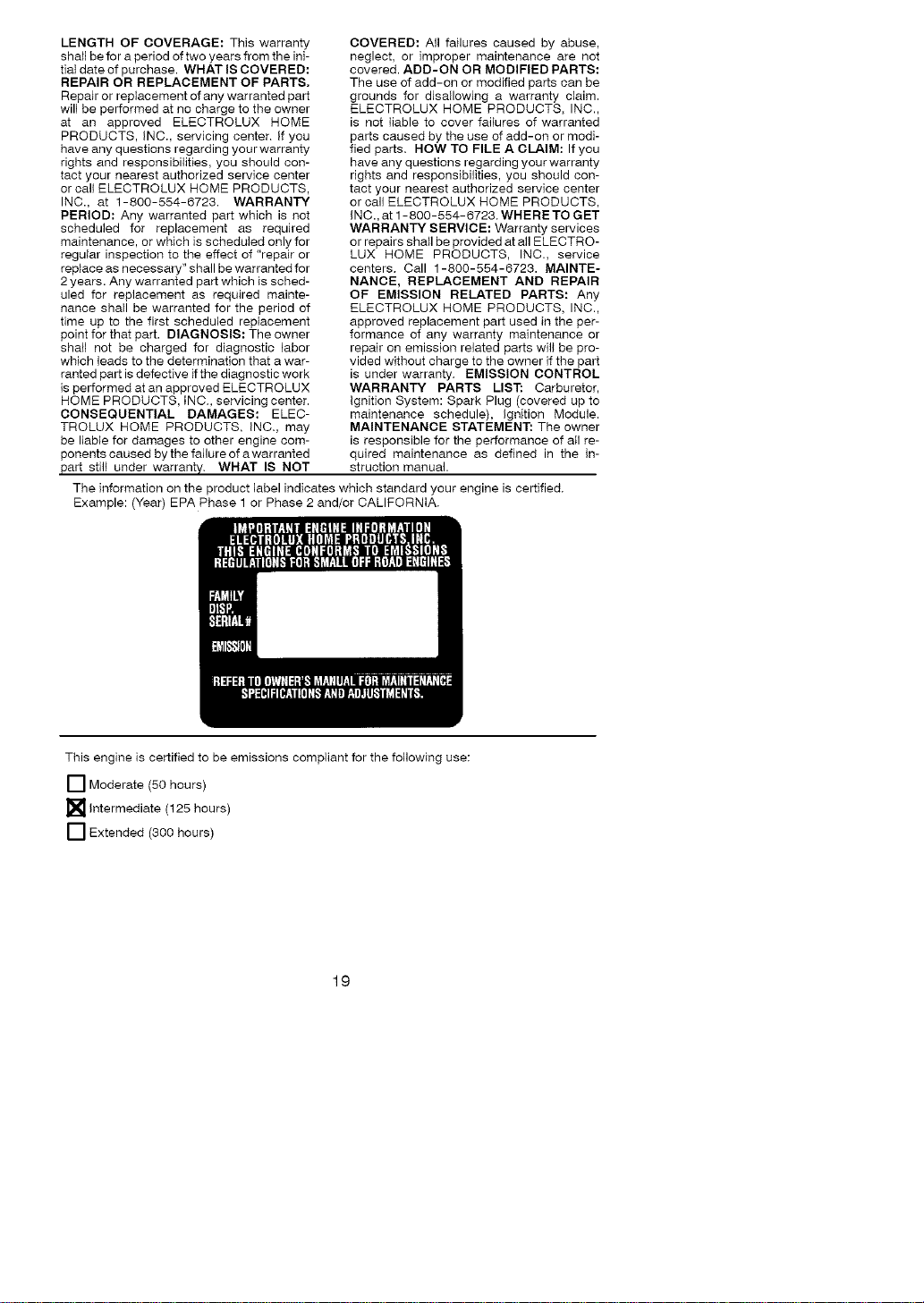 LENGTH OF COVERAGE: This warranty shall be for a period of two years from the initial date of purchase. WHAT IS COVERED: REPAIR OR REPLACEMENT OF PARTS. Repair or replacement of any warranted part will be performed at no charge to the owner at an approved ELECTROLUX HOME PRODUCTS, INC., servicing center. If you have any questions regarding your warranty rights and responsibilities, you should contact your nearest authorized service center or call ELECTROLUX HOME PRODUCTS, INC., at 1-800-554-6723. WARRANTY PERIOD: Any warranted part which is not scheduled for replacement as required maintenance, or which is scheduled only for regular inspection to the effect of "repair or replace as necessary" shall be warranted for 2 years. Any warranted part which is scheduled for replacement as required maintenance shall be warranted for the period of time up to the first scheduled replacement point for that part. DIAGNOSIS: The owner shall not be charged for diagnostic labor which leads to the determination that a warranted part is defective if the diagnostic work is performed at an approved ELECTROLUX HOME PRODUCTS, INC., servicing center. CONSEQUENTIAL DAMAGES: ELECTROLUX HOME PRODUCTS, INC., may be liable for damages to other engine components caused by the failure of a warranted part still under warranty. WHAT IS NOT COVERED: All failures caused by abuse, neglect, or improper maintenance are not covered. ADD-ON OR MODIFIED PARTS: The use of add-on or modified parts can be grounds for disallowing a warranty claim. ELECTROLUX HOME PRODUCTS, INC., is not liable to cover failures of warranted parts caused by the use of add-on or modified parts. HOW TO FILE A CLAIM: If you have any questions regarding your warranty rights and responsibilities, you should contact your nearest authorized service center or call ELECTROLUX HOME PRODUCTS, INC., at 1-800-554-6723. WHERE TO GET WARRANTY SERVICE: Warranty services or repairs shall be provided at all ELECTROLUX HOME PRODUCTS, INC., service centers. Call 1-800-554-6723. MAINTENANCE, REPLACEMENT AND REPAIR OF EMISSION RELATED PARTS: Any ELECTROLUX HOME PRODUCTS, INC., approved replacement part used in the performance of any warranty maintenance or repair on emission related parts will be provided without charge to the owner if the part is under warranty. EMISSION CONTROL WARRANTY PARTS LIST: Carburetor, Ignition System: Spark Plug (covered up to maintenance schedule), Ignition Module. MAINTENANCE STATEMENT: The owner is responsible for the performance of all required maintenance as defined in the instruction manual.

The information on the product label indicates which standard your engine is certified. Example: (Year) EPA Phase 1 or Phase 2 and/or CALIFORNIA.

IMPORTANT ENGINE INFORMATION
ELECTROLUX HOME PRODUCTS, INC.
THIS ENGINE CONFORMS TO EMISSIONS REGULATIONS FOR SMALL OFF ROAD ENGINES

FAMILY
DISP.
SERIAL #
EMISSION

REFER TO OWNER'S MANUAL FOR MAINTENANCE SPECIFICATIONS AND ADJUSTMENTS.

This engine is certified to be emissions compliant for the following use:

☐ Moderate (50 hours)
☒ Intermediate (125 hours)
☐ Extended (300 hours)

19